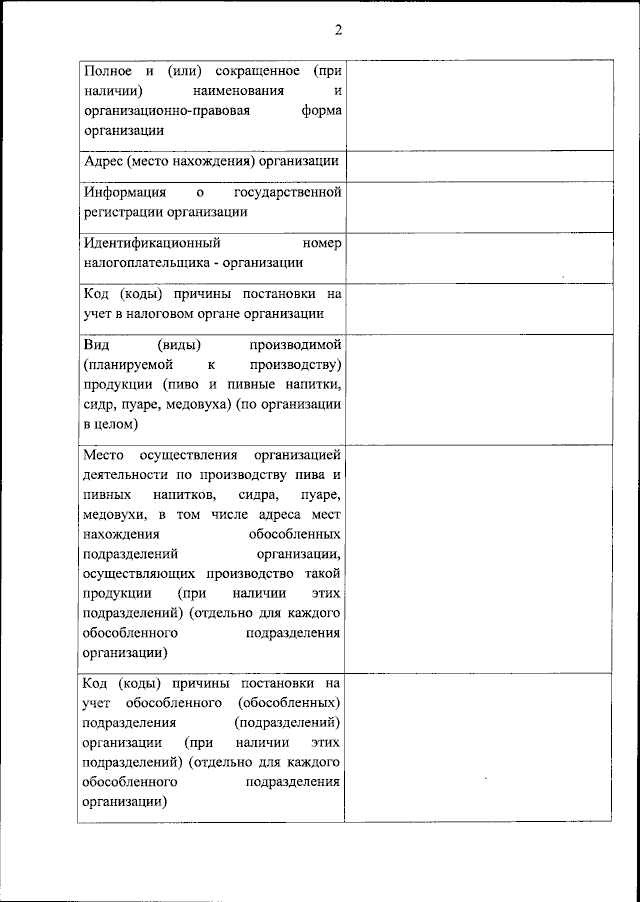 2

| | |
|---|---|
| Полное и (или) сокращенное (при наличии) наименования и организационно-правовая форма организации | |
| Адрес (место нахождения) организации | |
| Информация о государственной регистрации организации | |
| Идентификационный номер налогоплательщика - организации | |
| Код (коды) причины постановки на учет в налоговом органе организации | |
| Вид (виды) производимой (планируемой к производству) продукции (пиво и пивные напитки, сидр, пуаре, медовуха) (по организации в целом) | |
| Место осуществления организацией деятельности по производству пива и пивных напитков, сидра, пуаре, медовухи, в том числе адреса мест нахождения обособленных подразделений организации, осуществляющих производство такой продукции (при наличии этих подразделений) (отдельно для каждого обособленного подразделения организации) | |
| Код (коды) причины постановки на учет обособленного (обособленных) подразделения (подразделений) организации (при наличии этих подразделений) (отдельно для каждого обособленного подразделения организации) | |